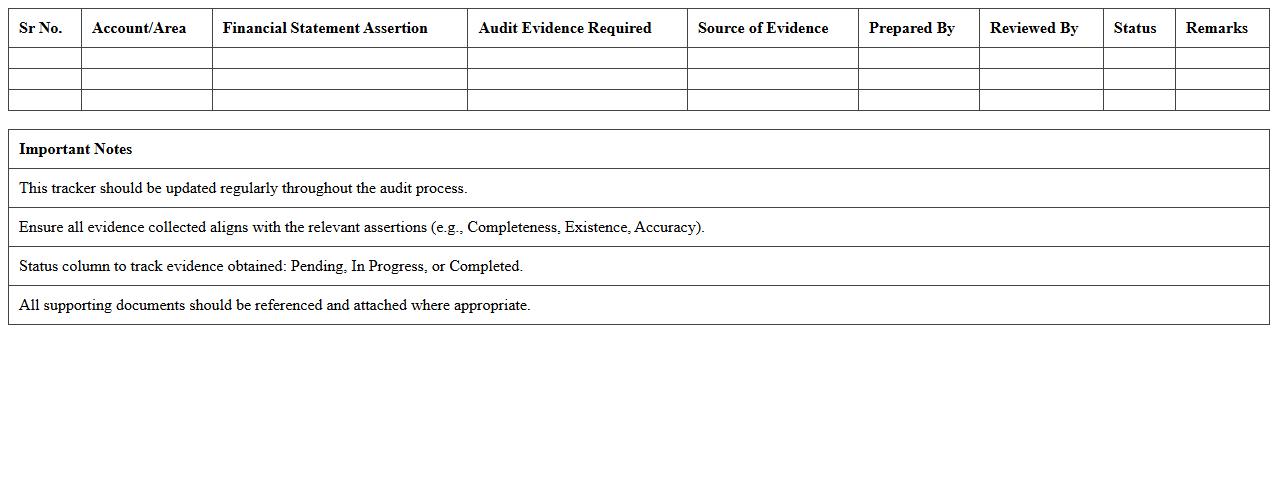 | Sr No. | Account/Area | Financial Statement Assertion | Audit Evidence Required | Source of Evidence | Prepared By | Reviewed By | Status | Remarks |
|---|---|---|---|---|---|---|---|---|
| | | | | | | | | |
| | | | | | | | | |
| | | | | | | | | |

| Important Notes |
|---|
| This tracker should be updated regularly throughout the audit process. |
| Ensure all evidence collected aligns with the relevant assertions (e.g., Completeness, Existence, Accuracy). |
| Status column to track evidence obtained: Pending, In Progress, or Completed. |
| All supporting documents should be referenced and attached where appropriate. |